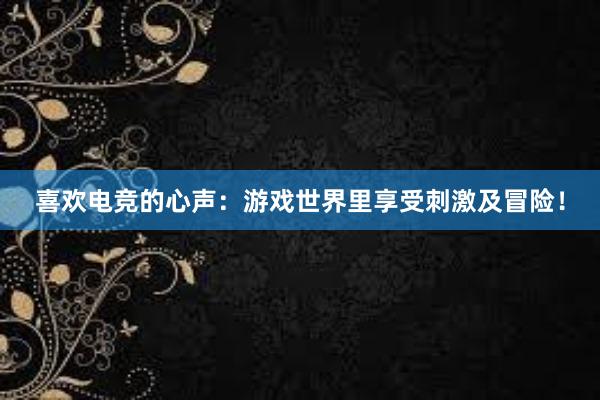 喜欢电竞的心声：游戏世界里享受刺激及冒险！